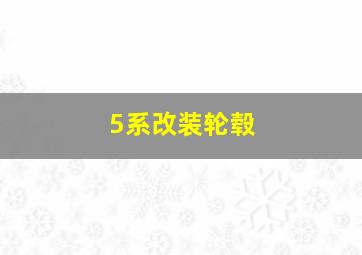 5系改装轮毂